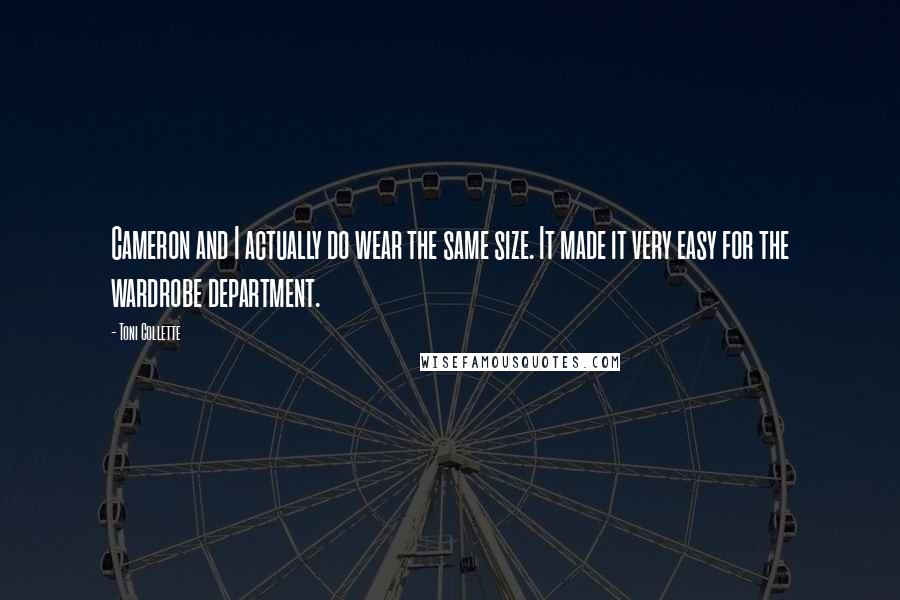 Cameron and I actually do wear the same size. It made it very easy for the wardrobe department.

- Toni Collette

WISEFAMOUSQUOTES.COM